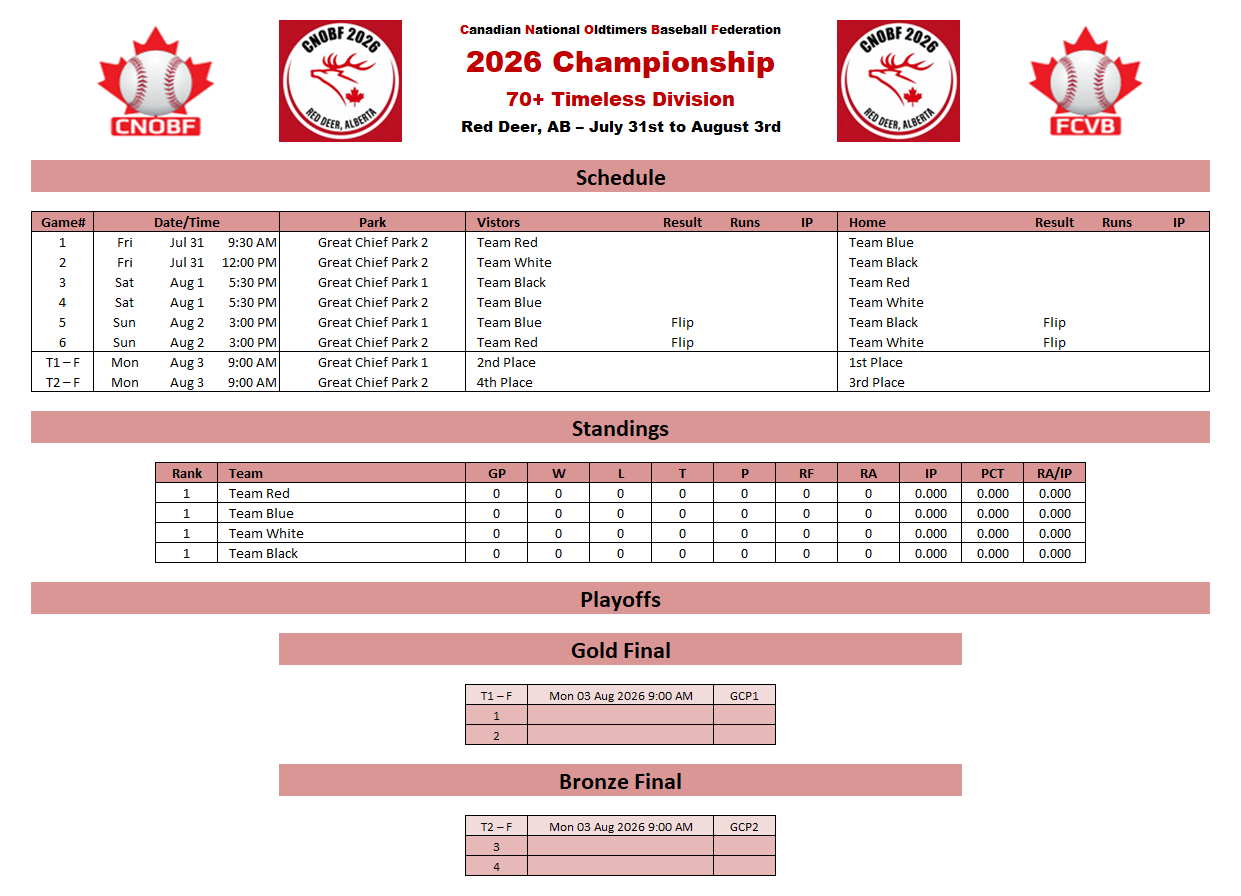 CNOBF

CNOBF 2026
RED DEER, ALBERTA

Canadian National Oldtimers Baseball Federation

2026 Championship

70+ Timeless Division

Red Deer, AB – July 31st to August 3rd

CNOBF 2026
RED DEER, ALBERTA

FCVB

Schedule

| Game# | Date/Time | | | Park | Vistors | Result | Runs | IP | Home | Result | Runs | IP |
|---|---|---|---|---|---|---|---|---|---|---|---|---|
| 1 | Fri | Jul 31 | 9:30 AM | Great Chief Park 2 | Team Red | | | | Team Blue | | | |
| 2 | Fri | Jul 31 | 12:00 PM | Great Chief Park 2 | Team White | | | | Team Black | | | |
| 3 | Sat | Aug 1 | 5:30 PM | Great Chief Park 1 | Team Black | | | | Team Red | | | |
| 4 | Sat | Aug 1 | 5:30 PM | Great Chief Park 2 | Team Blue | | | | Team White | | | |
| 5 | Sun | Aug 2 | 3:00 PM | Great Chief Park 1 | Team Blue | Flip | | | Team Black | Flip | | |
| 6 | Sun | Aug 2 | 3:00 PM | Great Chief Park 2 | Team Red | Flip | | | Team White | Flip | | |
| T1 – F | Mon | Aug 3 | 9:00 AM | Great Chief Park 1 | 2nd Place | | | | 1st Place | | | |
| T2 – F | Mon | Aug 3 | 9:00 AM | Great Chief Park 2 | 4th Place | | | | 3rd Place | | | |

Standings

| Rank | Team | GP | W | L | T | P | RF | RA | IP | PCT | RA/IP |
|---|---|---|---|---|---|---|---|---|---|---|---|
| 1 | Team Red | 0 | 0 | 0 | 0 | 0 | 0 | 0 | 0.000 | 0.000 | 0.000 |
| 1 | Team Blue | 0 | 0 | 0 | 0 | 0 | 0 | 0 | 0.000 | 0.000 | 0.000 |
| 1 | Team White | 0 | 0 | 0 | 0 | 0 | 0 | 0 | 0.000 | 0.000 | 0.000 |
| 1 | Team Black | 0 | 0 | 0 | 0 | 0 | 0 | 0 | 0.000 | 0.000 | 0.000 |

Playoffs

Gold Final

| T1 – F | Mon 03 Aug 2026 9:00 AM | GCP1 |
|---|---|---|
| 1 | | |
| 2 | | |

Bronze Final

| T2 – F | Mon 03 Aug 2026 9:00 AM | GCP2 |
|---|---|---|
| 3 | | |
| 4 | | |